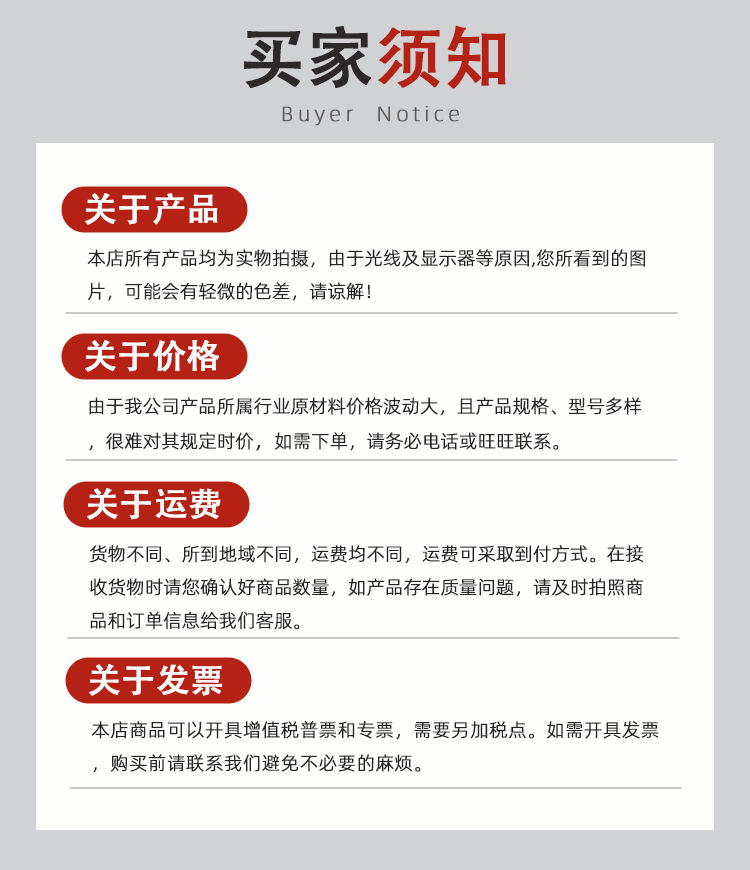 买家须知
Buyer Notice

关于产品

本店所有产品均为实物拍摄，由于光线及显示器等原因,您所看到的图片，可能会有轻微的色差，请谅解！

关于价格

由于我公司产品所属行业原材料价格波动大，且产品规格、型号多样，很难对其规定时价，如需下单，请务必电话或旺旺联系。

关于运费

货物不同、所到地域不同，运费均不同，运费可采取到付方式。在接收货物时请您确认好商品数量，如产品存在质量问题，请及时拍照商品和订单信息给我们客服。

关于发票

本店商品可以开具增值税普票和专票，需要另加税点。如需开具发票，购买前请联系我们避免不必要的麻烦。